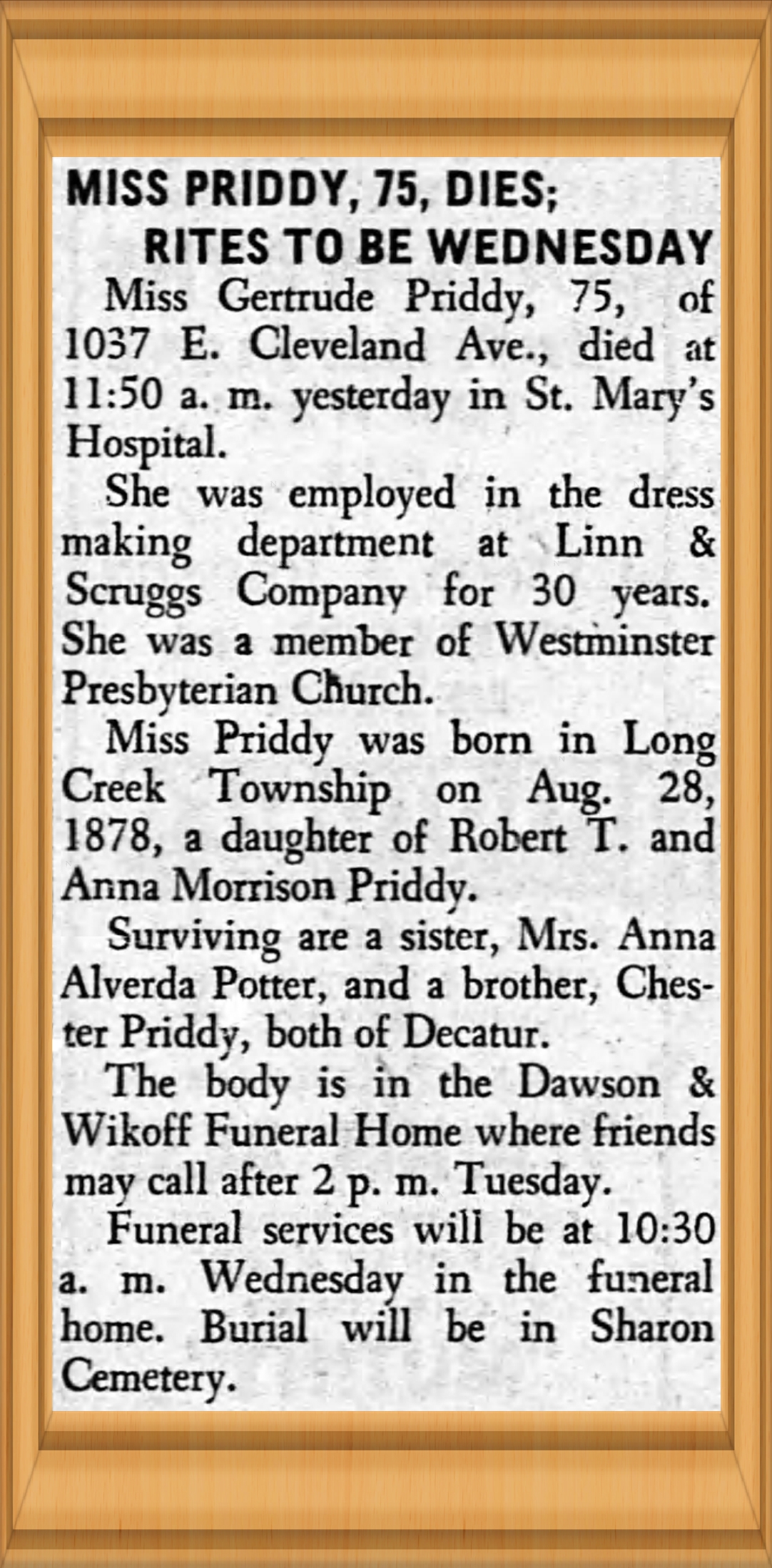 MISS PRIDDY, 75, DIES;
RITES TO BE WEDNESDAY

Miss Gertrude Priddy, 75, of 1037 E. Cleveland Ave., died at 11:50 a. m. yesterday in St. Mary's Hospital.

She was employed in the dress making department at Linn & Scruggs Company for 30 years. She was a member of Westminster Presbyterian Church.

Miss Priddy was born in Long Creek Township on Aug. 28, 1878, a daughter of Robert T. and Anna Morrison Priddy.

Surviving are a sister, Mrs. Anna Alverda Potter, and a brother, Chester Priddy, both of Decatur.

The body is in the Dawson & Wikoff Funeral Home where friends may call after 2 p. m. Tuesday.

Funeral services will be at 10:30 a. m. Wednesday in the funeral home. Burial will be in Sharon Cemetery.